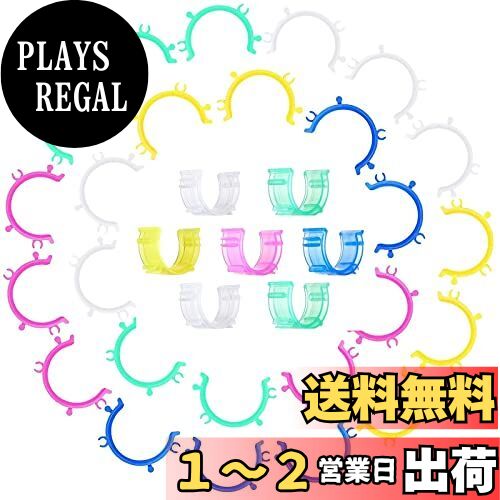 PLAYS REGAL

送料無料

1～2 営業日 出荷